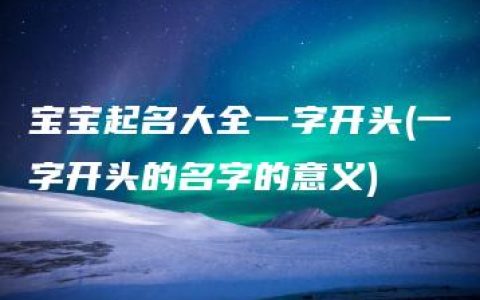 宝宝起名大全一字开头(一字开头的名字的意义)